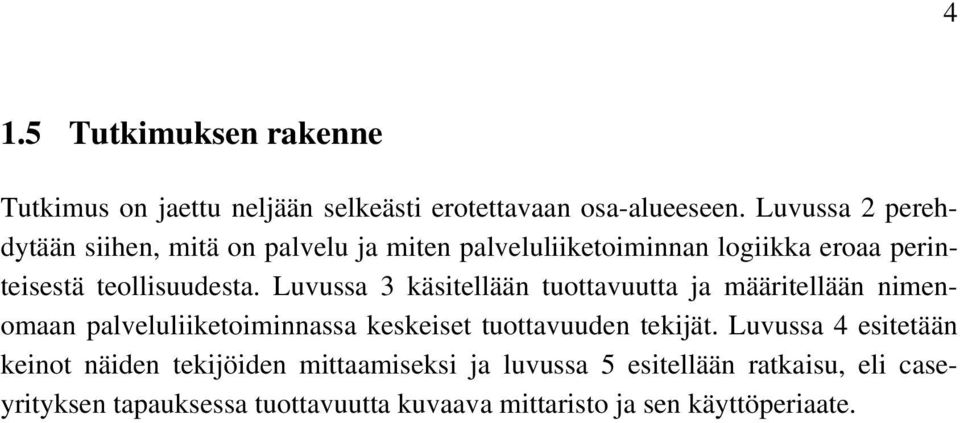 4

1.5 Tutkimuksen rakenne

Tutkimus on jaettu neljään selkeästi erotettavaan osa-alueeseen. Luvussa 2 perehdytään siihen, mitä on palvelu ja miten palveluliiketoiminnan logiikka eroaa perinteisestä teollisuudesta. Luvussa 3 käsitellään tuottavuutta ja määritellään nimenomaan palveluliiketoiminnassa keskeiset tuottavuuden tekijät. Luvussa 4 esitetään keinot näiden tekijöiden mittaamiseksi ja luvussa 5 esitellään ratkaisu, eli caseyrityksen tapauksessa tuottavuutta kuvaava mittaristo ja sen käyttöperiaate.